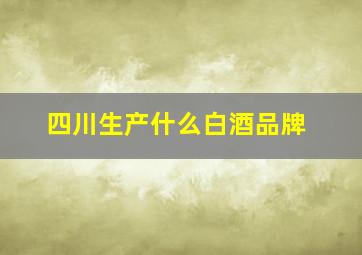 四川生产什么白酒品牌